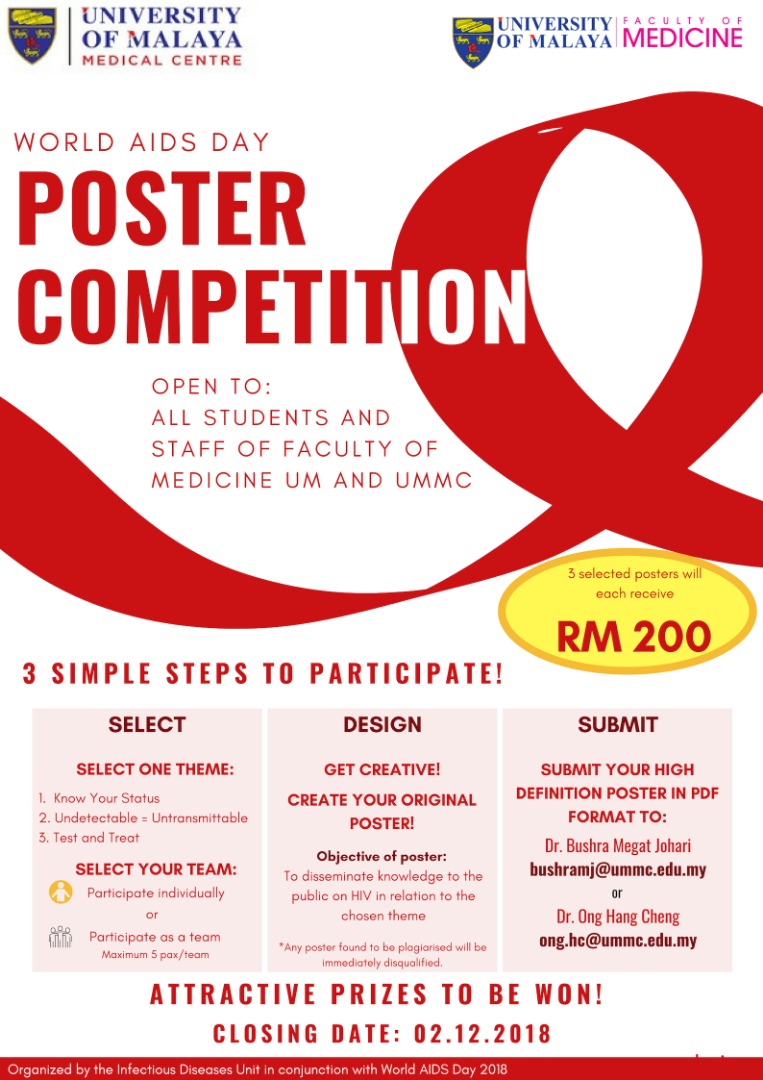 UNIVERSITY OF MALAYA
MEDICAL CENTRE

UNIVERSITY OF MALAYA
FACULTY OF MEDICINE

WORLD AIDS DAY

POSTER COMPETITION

OPEN TO:
ALL STUDENTS AND STAFF OF FACULTY OF MEDICINE UM AND UMMC

3 selected posters will each receive

RM 200

3 SIMPLE STEPS TO PARTICIPATE!

SELECT

SELECT ONE THEME:

1. Know Your Status
2. Undetectable = Untransmittable
3. Test and Treat

SELECT YOUR TEAM:

Participate individually
or
Participate as a team
Maximum 5 pax/team

DESIGN

GET CREATIVE!

CREATE YOUR ORIGINAL POSTER!

Objective of poster:
To disseminate knowledge to the public on HIV in relation to the chosen theme

*Any poster found to be plagiarised will be immediately disqualified.

SUBMIT

SUBMIT YOUR HIGH DEFINITION POSTER IN PDF FORMAT TO:

Dr. Bushra Megat Johari
bushramj@ummc.edu.my
or
Dr. Ong Hang Cheng
ong.hc@ummc.edu.my

ATTRACTIVE PRIZES TO BE WON!

CLOSING DATE: 02.12.2018

Organized by the Infectious Diseases Unit in conjunction with World AIDS Day 2018